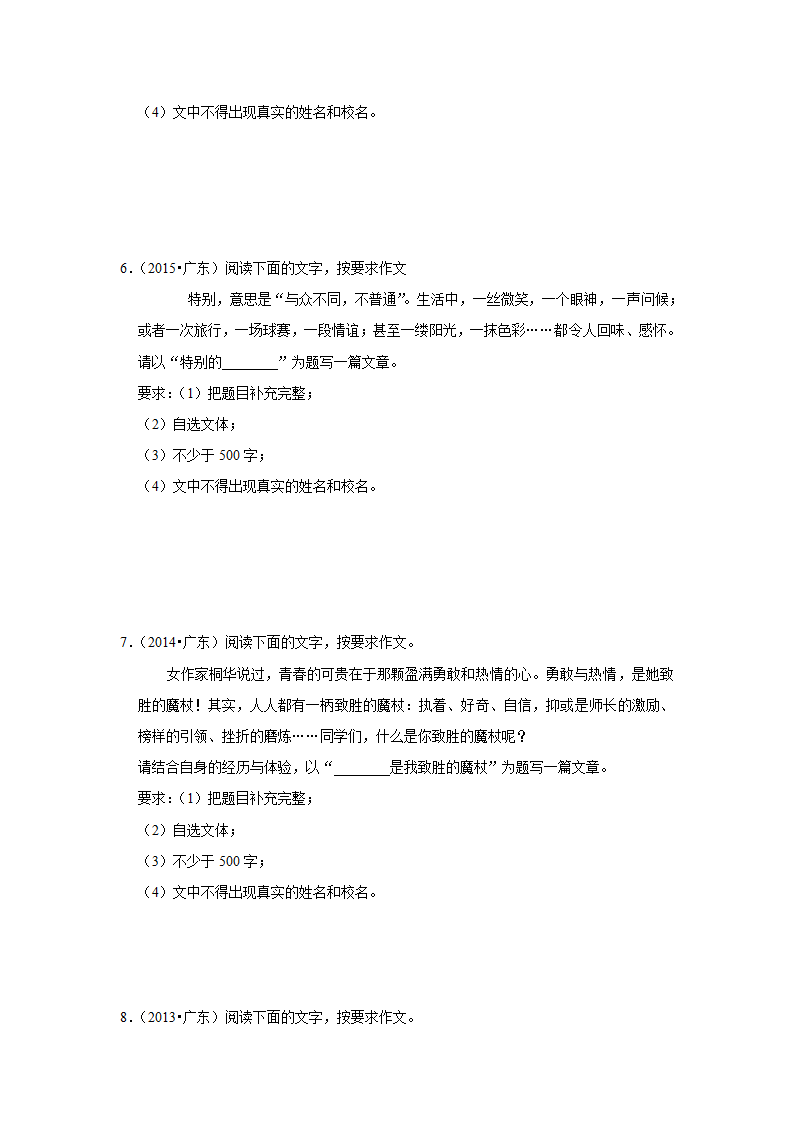 （4）文中不得出现真实的姓名和校名。

6.（2015•广东）阅读下面的文字，按要求作文

特别，意思是“与众不同，不普通”。生活中，一丝微笑，一个眼神，一声问候；或者一次旅行，一场球赛，一段情谊；甚至一缕阳光，一抹色彩……都令人回味、感怀。

请以“特别的________”为题写一篇文章。

要求：（1）把题目补充完整；

（2）自选文体；

（3）不少于 500 字；

（4）文中不得出现真实的姓名和校名。

7.（2014•广东）阅读下面的文字，按要求作文。

女作家桐华说过，青春的可贵在于那颗盈满勇敢和热情的心。勇敢与热情，是她致胜的魔杖！其实，人人都有一柄致胜的魔杖：执着、好奇、自信，抑或是师长的激励、榜样的引领、挫折的磨炼……同学们，什么是你致胜的魔杖呢？

请结合自身的经历与体验，以“________是我致胜的魔杖”为题写一篇文章。

要求：（1）把题目补充完整；

（2）自选文体；

（3）不少于 500 字；

（4）文中不得出现真实的姓名和校名。

8.（2013•广东）阅读下面的文字，按要求作文。